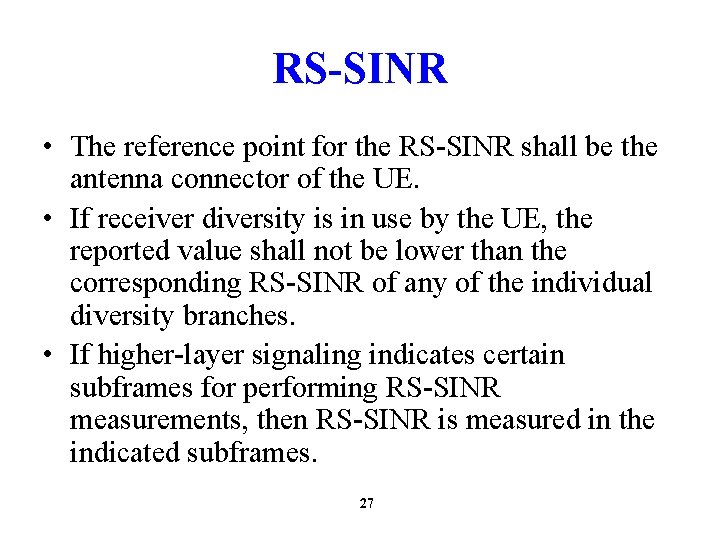 RS-SINR

• The reference point for the RS-SINR shall be the antenna connector of the UE.

• If receiver diversity is in use by the UE, the reported value shall not be lower than the corresponding RS-SINR of any of the individual diversity branches.

• If higher-layer signaling indicates certain subframes for performing RS-SINR measurements, then RS-SINR is measured in the indicated subframes.

27